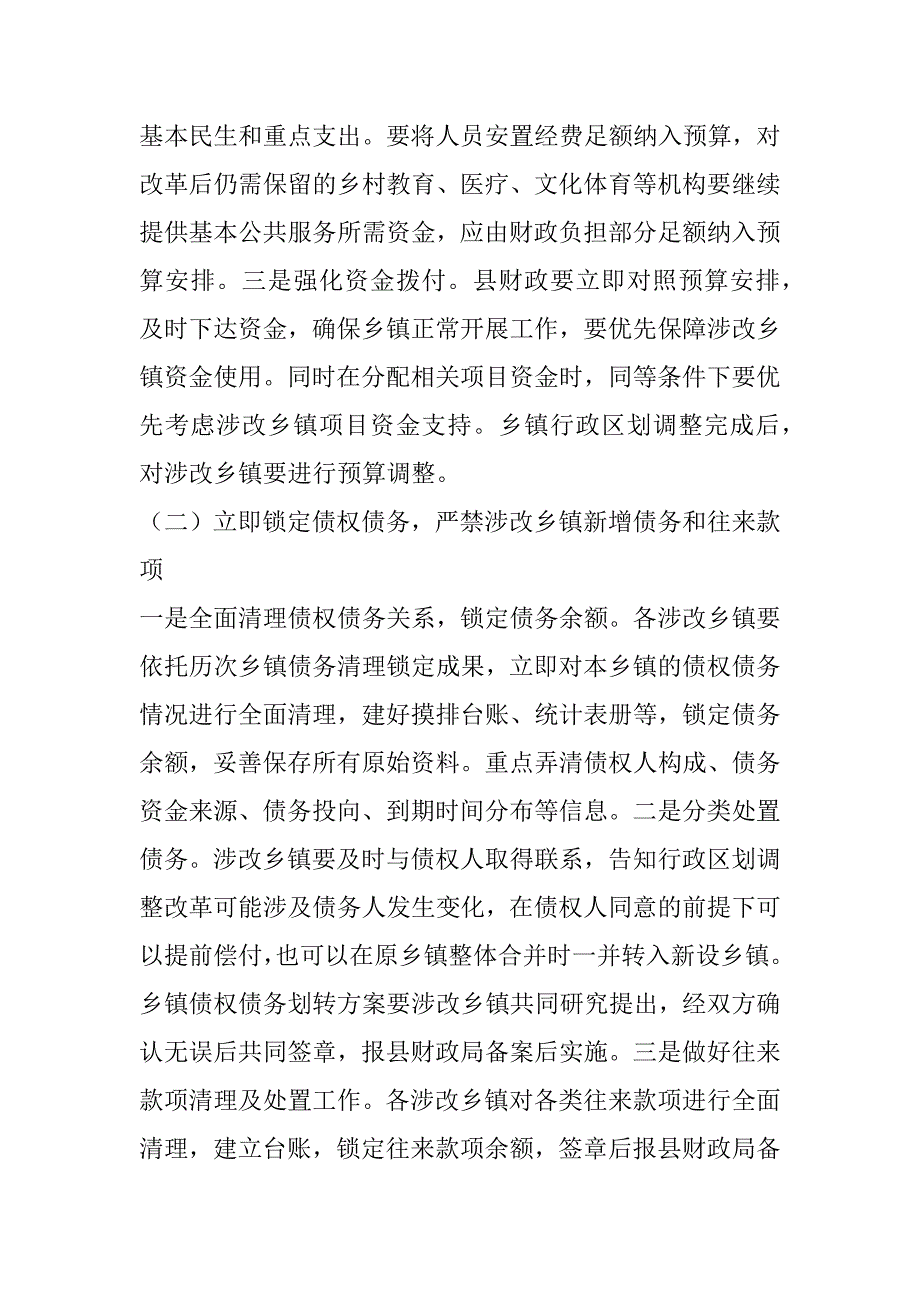 基本民生和重点支出。要将人员安置经费足额纳入预算，对改革后仍需保留的乡村教育、医疗、文化体育等机构要继续提供基本公共服务所需资金，应由财政负担部分足额纳入预算安排。三是强化资金拨付。县财政要立即对照预算安排，及时下达资金，确保乡镇正常开展工作，要优先保障涉改乡镇资金使用。同时在分配相关项目资金时，同等条件下要优先考虑涉改乡镇项目资金支持。乡镇行政区划调整完成后，对涉改乡镇要进行预算调整。

（二）立即锁定债权债务，严禁涉改乡镇新增债务和往来款项

一是全面清理债权债务关系，锁定债务余额。各涉改乡镇要依托历次乡镇债务清理锁定成果，立即对本乡镇的债权债务情况进行全面清理，建好摸排台账、统计表册等，锁定债务余额，妥善保存所有原始资料。重点弄清债权人构成、债务资金来源、债务投向、到期时间分布等信息。二是分类处置债务。涉改乡镇要及时与债权人取得联系，告知行政区划调整改革可能涉及债务人发生变化，在债权人同意的前提下可以提前偿付，也可以在原乡镇整体合并时一并转入新设乡镇。乡镇债权债务划转方案要涉改乡镇共同研究提出，经双方确认无误后共同签章，报县财政局备案后实施。三是做好往来款项清理及处置工作。各涉改乡镇对各类往来款项进行全面清理，建立台账，锁定往来款项余额，签章后报县财政局备